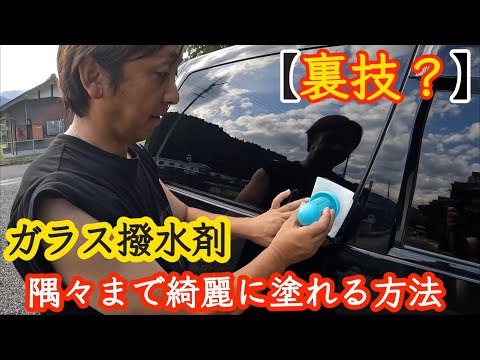 【裏技？】

ガラス撥水剤

隅々まで綺麗に塗れる方法